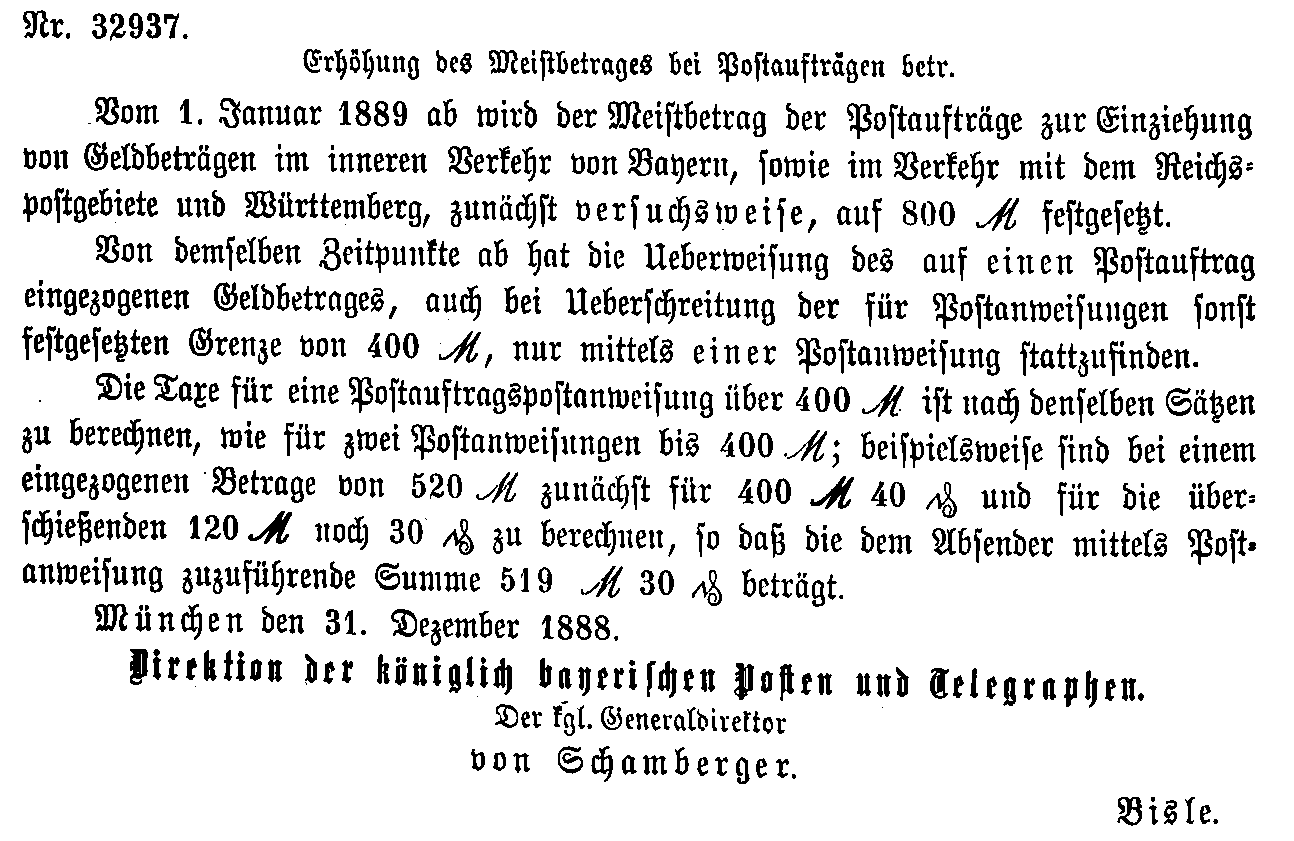 Nr. 32937.

Erhöhung des Meistbetrages bei Postaufträgen betr.

Vom 1. Januar 1889 ab wird der Meistbetrag der Postaufträge zur Einziehung von Geldbeträgen im inneren Verkehr von Bayern, sowie im Verkehr mit dem Reichspostgebiete und Württemberg, zunächst versuchsweise, auf 800 ℳ festgesetzt.

Von demselben Zeitpunkte ab hat die Ueberweisung des auf einen Postauftrag eingezogenen Geldbetrages, auch bei Ueberschreitung der für Postanweisungen sonst festgesetzten Grenze von 400 ℳ, nur mittels einer Postanweisung stattzufinden.

Die Taxe für eine Postauftragspostanweisung über 400 ℳ ist nach denselben Sätzen zu berechnen, wie für zwei Postanweisungen bis 400 ℳ; beispielsweise sind bei einem eingezogenen Betrage von 520 ℳ zunächst für 400 ℳ 40 ₰ und für die überschießenden 120 ℳ noch 30 ₰ zu berechnen, so daß die dem Absender mittels Postanweisung zuzuführende Summe 519 ℳ 30 ₰ beträgt.

München den 31. Dezember 1888.

Direktion der königlich bayerischen Posten und Telegraphen.
Der kgl. Generaldirektor
von Schamberger.

Bisle.